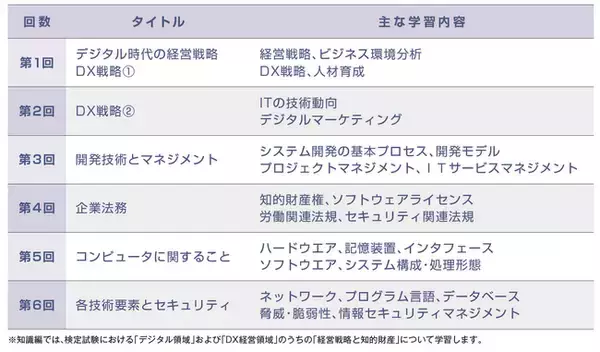 | 回数 | タイトル | 主な学習内容 |
|---|---|---|
| 第1回 | デジタル時代の経営戦略 DX戦略① | 経営戦略、ビジネス環境分析 DX戦略、人材育成 |
| 第2回 | DX戦略② | ITの技術動向 デジタルマーケティング |
| 第3回 | 開発技術とマネジメント | システム開発の基本プロセス、開発モデル プロジェクトマネジメント、ＩＴサービスマネジメント |
| 第4回 | 企業法務 | 知的財産権、ソフトウェアライセンス 労働関連法規、セキュリティ関連法規 |
| 第5回 | コンピュータに関すること | ハードウエア、記憶装置、インタフェース ソフトウエア、システム構成・処理形態 |
| 第6回 | 各技術要素とセキュリティ | ネットワーク、プログラム言語、データベース 脅威・脆弱性、情報セキュリティマネジメント |

※知識編では、検定試験における「デジタル領域」および「DX経営領域」のうちの「経営戦略と知的財産」について学習します。